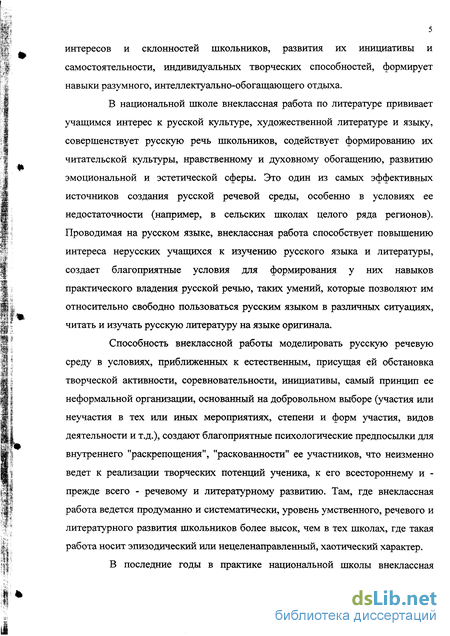 5

интересов и склонностей школьников, развития их инициативы и самостоятельности, индивидуальных творческих способностей, формирует навыки разумного, интеллектуально-обогащающего отдыха.

В национальной школе внеклассная работа по литературе прививает учащимся интерес к русской культуре, художественной литературе и языку, совершенствует русскую речь школьников, содействует формированию их читательской культуры, нравственному и духовному обогащению, развитию эмоциональной и эстетической сферы. Это один из самых эффективных источников создания русской речевой среды, особенно в условиях ее недостаточности (например, в сельских школах целого ряда регионов). Проводимая на русском языке, внеклассная работа способствует повышению интереса нерусских учащихся к изучению русского языка и литературы, создает благоприятные условия для формирования у них навыков практического владения русской речью, таких умений, которые позволяют им относительно свободно пользоваться русским языком в различных ситуациях, читать и изучать русскую литературу на языке оригинала.

Способность внеклассной работы моделировать русскую речевую среду в условиях, приближенных к естественным, присущая ей обстановка творческой активности, соревновательности, инициативы, самый принцип ее неформальной организации, основанный на добровольном выборе (участия или неучастия в тех или иных мероприятиях, степени и форм участия, видов деятельности и т.д.), создают благоприятные психологические предпосылки для внутреннего "раскрепощения", "раскованности" ее участников, что неизменно ведет к реализации творческих потенций ученика, к его всестороннему и - прежде всего - речевому и литературному развитию. Там, где внеклассная работа ведется продуманно и систематически, уровень умственного, речевого и литературного развития школьников более высок, чем в тех школах, где такая работа носит эпизодический или нецеленаправленный, хаотический характер.

В последние годы в практике национальной школы внеклассная

dsLib.net
библиотека диссертаций